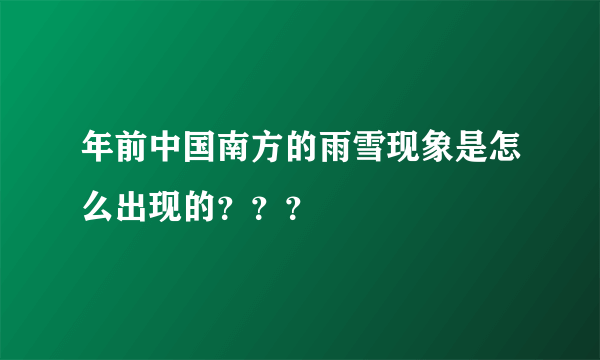 年前中国南方的雨雪现象是怎么出现的？？？